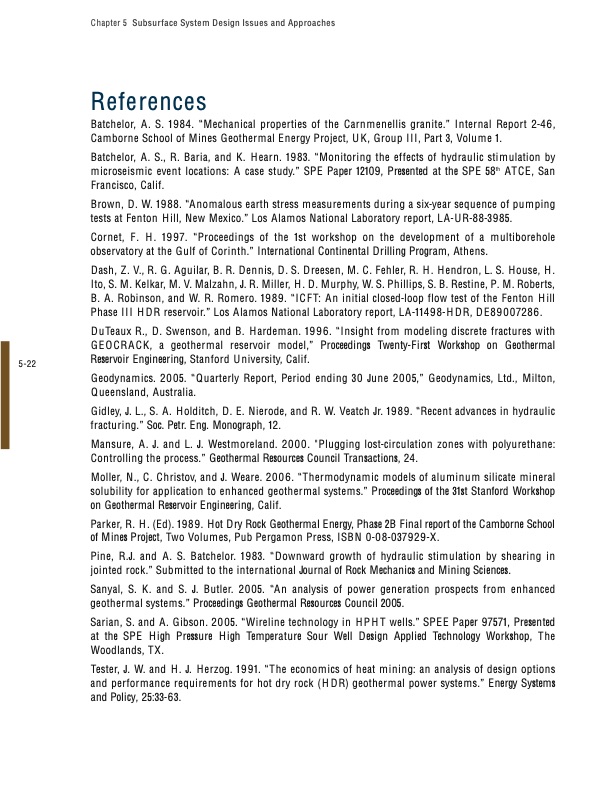 Chapter 5 Subsurface System Design Issues and Approaches

References

Batchelor, A. S. 1984. "Mechanical properties of the Carnmenellis granite." Internal Report 2-46, Camborne School of Mines Geothermal Energy Project, UK, Group III, Part 3, Volume 1.

Batchelor, A. S., R. Baria, and K. Hearn. 1983. "Monitoring the effects of hydraulic stimulation by microseismic event locations: A case study." SPE Paper 12109, Presented at the SPE 58$^{th}$ ATCE, San Francisco, Calif.

Brown, D. W. 1988. "Anomalous earth stress measurements during a six-year sequence of pumping tests at Fenton Hill, New Mexico." Los Alamos National Laboratory report, LA-UR-88-3985.

Cornet, F. H. 1997. "Proceedings of the 1st workshop on the development of a multiborehole observatory at the Gulf of Corinth." International Continental Drilling Program, Athens.

Dash, Z. V., R. G. Aguilar, B. R. Dennis, D. S. Dreesen, M. C. Fehler, R. H. Hendron, L. S. House, H. Ito, S. M. Kelkar, M. V. Malzahn, J. R. Miller, H. D. Murphy, W. S. Phillips, S. B. Restine, P. M. Roberts, B. A. Robinson, and W. R. Romero. 1989. "ICFT: An initial closed-loop flow test of the Fenton Hill Phase III HDR reservoir." Los Alamos National Laboratory report, LA-11498-HDR, DE89007286.

DuTeaux R., D. Swenson, and B. Hardeman. 1996. "Insight from modeling discrete fractures with GEOCRACK, a geothermal reservoir model," Proceedings Twenty-First Workshop on Geothermal Reservoir Engineering, Stanford University, Calif.

5-22

Geodynamics. 2005. "Quarterly Report, Period ending 30 June 2005," Geodynamics, Ltd., Milton, Queensland, Australia.

Gidley, J. L., S. A. Holditch, D. E. Nierode, and R. W. Veatch Jr. 1989. "Recent advances in hydraulic fracturing." Soc. Petr. Eng. Monograph, 12.

Mansure, A. J. and L. J. Westmoreland. 2000. "Plugging lost-circulation zones with polyurethane: Controlling the process." Geothermal Resources Council Transactions, 24.

Moller, N., C. Christov, and J. Weare. 2006. "Thermodynamic models of aluminum silicate mineral solubility for application to enhanced geothermal systems." Proceedings of the 31st Stanford Workshop on Geothermal Reservoir Engineering, Calif.

Parker, R. H. (Ed). 1989. Hot Dry Rock Geothermal Energy, Phase 2B Final report of the Camborne School of Mines Project, Two Volumes, Pub Pergamon Press, ISBN 0-08-037929-X.

Pine, R.J. and A. S. Batchelor. 1983. "Downward growth of hydraulic stimulation by shearing in jointed rock." Submitted to the international Journal of Rock Mechanics and Mining Sciences.

Sanyal, S. K. and S. J. Butler. 2005. "An analysis of power generation prospects from enhanced geothermal systems." Proceedings Geothermal Resources Council 2005.

Sarian, S. and A. Gibson. 2005. "Wireline technology in HPHT wells." SPEE Paper 97571, Presented at the SPE High Pressure High Temperature Sour Well Design Applied Technology Workshop, The Woodlands, TX.

Tester, J. W. and H. J. Herzog. 1991. "The economics of heat mining: an analysis of design options and performance requirements for hot dry rock (HDR) geothermal power systems." Energy Systems and Policy, 25:33-63.